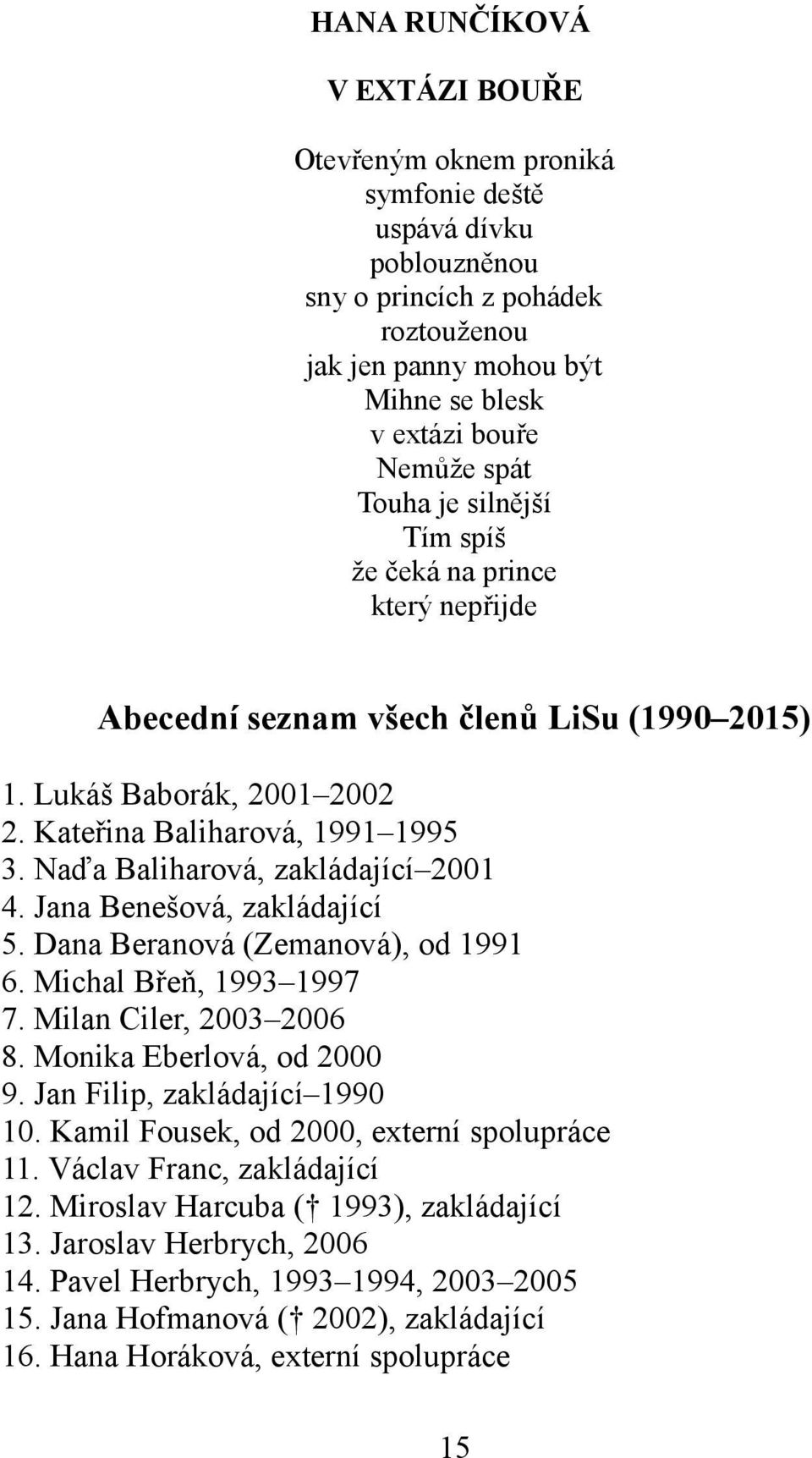 HANA RUNČÍKOVÁ

V EXTÁZI BOUŘE

Otevřeným oknem proniká
symfonie deště
uspává dívku
poblouzněnou
sny o princích z pohádek
roztouženou
jak jen panny mohou být
Mihne se blesk
v extázi bouře
Nemůže spát
Touha je silnější
Tím spíš
že čeká na prince
který nepřijde

Abecední seznam všech členů LiSu (1990 2015)

1. Lukáš Baborák, 2001 2002
2. Kateřina Baliharová, 1991 1995
3. Naďa Baliharová, zakládající 2001
4. Jana Benešová, zakládající
5. Dana Beranová (Zemanová), od 1991
6. Michal Břeň, 1993 1997
7. Milan Ciler, 2003 2006
8. Monika Eberlová, od 2000
9. Jan Filip, zakládající 1990
10. Kamil Fousek, od 2000, externí spolupráce
11. Václav Franc, zakládající
12. Miroslav Harcuba († 1993), zakládající
13. Jaroslav Herbrych, 2006
14. Pavel Herbrych, 1993 1994, 2003 2005
15. Jana Hofmanová († 2002), zakládající
16. Hana Horáková, externí spolupráce

15